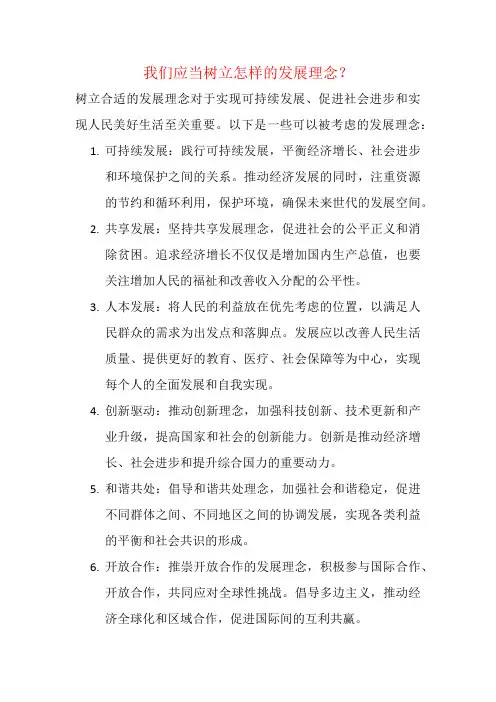 我们应当树立怎样的发展理念？

树立合适的发展理念对于实现可持续发展、促进社会进步和实现人民美好生活至关重要。以下是一些可以被考虑的发展理念：

1. 可持续发展：践行可持续发展，平衡经济增长、社会进步和环境保护之间的关系。推动经济发展的同时，注重资源的节约和循环利用，保护环境，确保未来世代的发展空间。

2. 共享发展：坚持共享发展理念，促进社会的公平正义和消除贫困。追求经济增长不仅仅是增加国内生产总值，也要关注增加人民的福祉和改善收入分配的公平性。

3. 人本发展：将人民的利益放在优先考虑的位置，以满足人民群众的需求为出发点和落脚点。发展应以改善人民生活质量、提供更好的教育、医疗、社会保障等为中心，实现每个人的全面发展和自我实现。

4. 创新驱动：推动创新理念，加强科技创新、技术更新和产业升级，提高国家和社会的创新能力。创新是推动经济增长、社会进步和提升综合国力的重要动力。

5. 和谐共处：倡导和谐共处理念，加强社会和谐稳定，促进不同群体之间、不同地区之间的协调发展，实现各类利益的平衡和社会共识的形成。

6. 开放合作：推崇开放合作的发展理念，积极参与国际合作、开放合作，共同应对全球性挑战。倡导多边主义，推动经济全球化和区域合作，促进国际间的互利共赢。